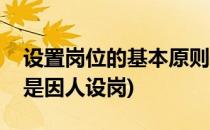 设置岗位的基本原则
是因人设岗)